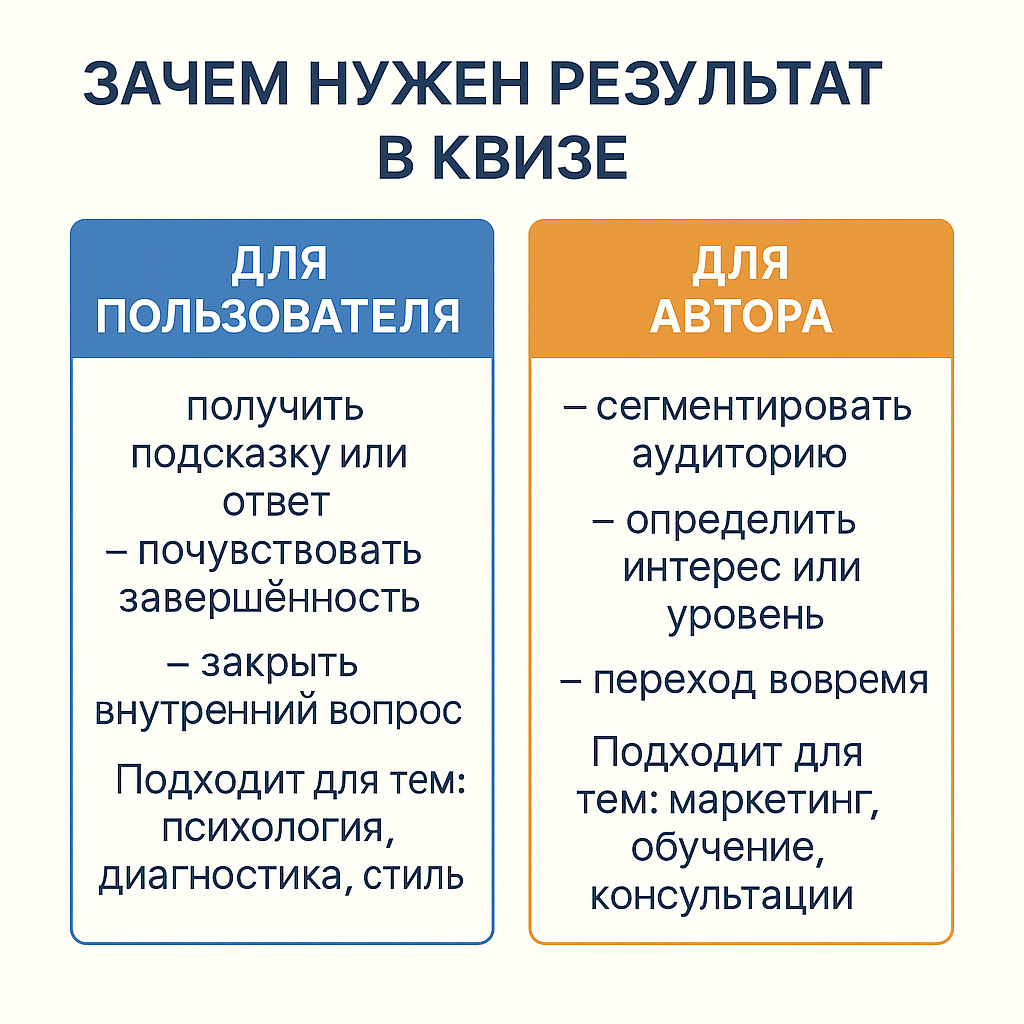 ЗАЧЕМ НУЖЕН РЕЗУЛЬТАТ В КВИЗЕ

ДЛЯ ПОЛЬЗОВАТЕЛЯ

получить подсказку или ответ
– почувствовать завершённость

– закрыть внутренний вопрос

Подходит для тем: психология, диагностика, стиль

ДЛЯ АВТОРА

– сегментировать аудиторию

– определить интерес или уровень

– переход вовремя

Подходит для тем: маркетинг, обучение, консультации